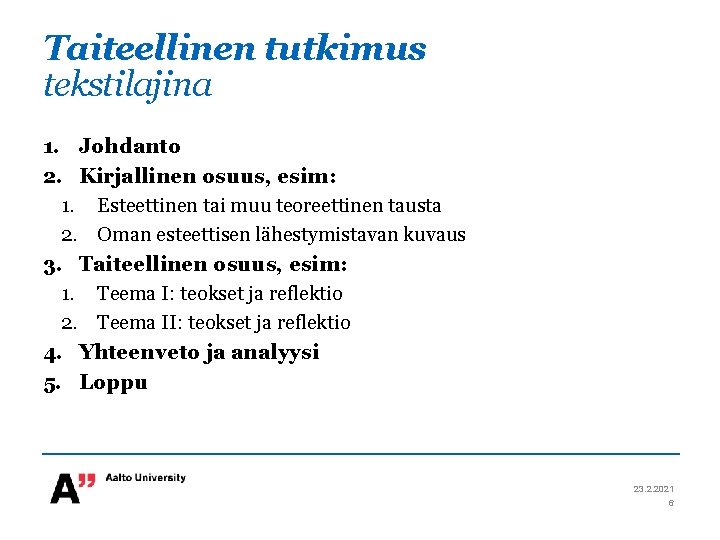 Taiteellinen tutkimus
tekstilajina

1. Johdanto
2. Kirjallinen osuus, esim:
1. Esteettinen tai muu teoreettinen tausta
2. Oman esteettisen lähestymistavan kuvaus
3. Taiteellinen osuus, esim:
1. Teema I: teokset ja reflektio
2. Teema II: teokset ja reflektio
4. Yhteenveto ja analyysi
5. Loppu

A" Aalto University

23.2.2021
6